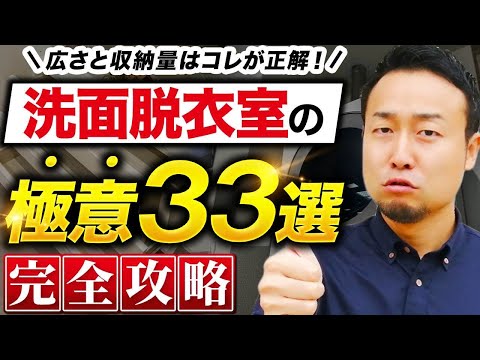 ＼広さと収納量はコレが正解！／

洗面脱衣室の

極意33選

完全攻略